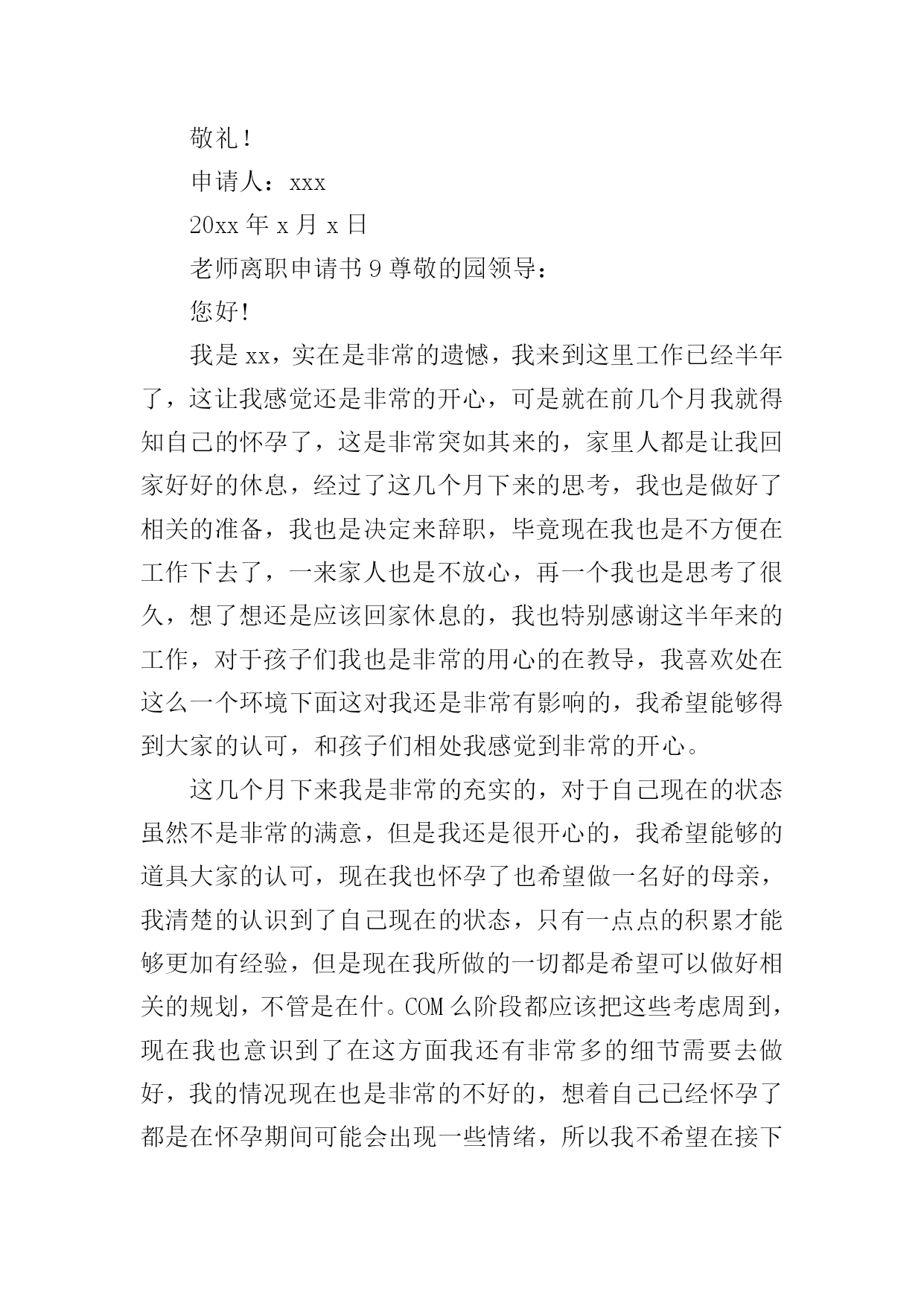 敬礼！

申请人：xxx

20xx 年 x 月 x 日

老师离职申请书 9 尊敬的园领导：

您好!

我是 xx，实在是非常的遗憾，我来到这里工作已经半年了，这让我感觉还是非常的开心，可是就在前几个月我就得知自己的怀孕了，这是非常突如其来的，家里人都是让我回家好好的休息，经过了这几个月下来的思考，我也是做好了相关的准备，我也是决定来辞职，毕竟现在我也是不方便在工作下去了，一来家人也是不放心，再一个我也是思考了很久，想了想还是应该回家休息的，我也特别感谢这半年来的工作，对于孩子们我也是非常的用心的在教导，我喜欢处在这么一个环境下面这对我还是非常有影响的，我希望能够得到大家的认可，和孩子们相处我感觉到非常的开心。

这几个月下来我是非常的充实的，对于自己现在的状态虽然不是非常的满意，但是我还是很开心的，我希望能够的道具大家的认可，现在我也怀孕了也希望做一名好的母亲，我清楚的认识到了自己现在的状态，只有一点点的积累才能够更加有经验，但是现在我所做的一切都是希望可以做好相关的规划，不管是在什。COM 么阶段都应该把这些考虑周到，现在我也意识到了在这方面我还有非常多的细节需要去做好，我的情况现在也是非常的不好的，想着自己已经怀孕了都是在怀孕期间可能会出现一些情绪，所以我不希望在接下